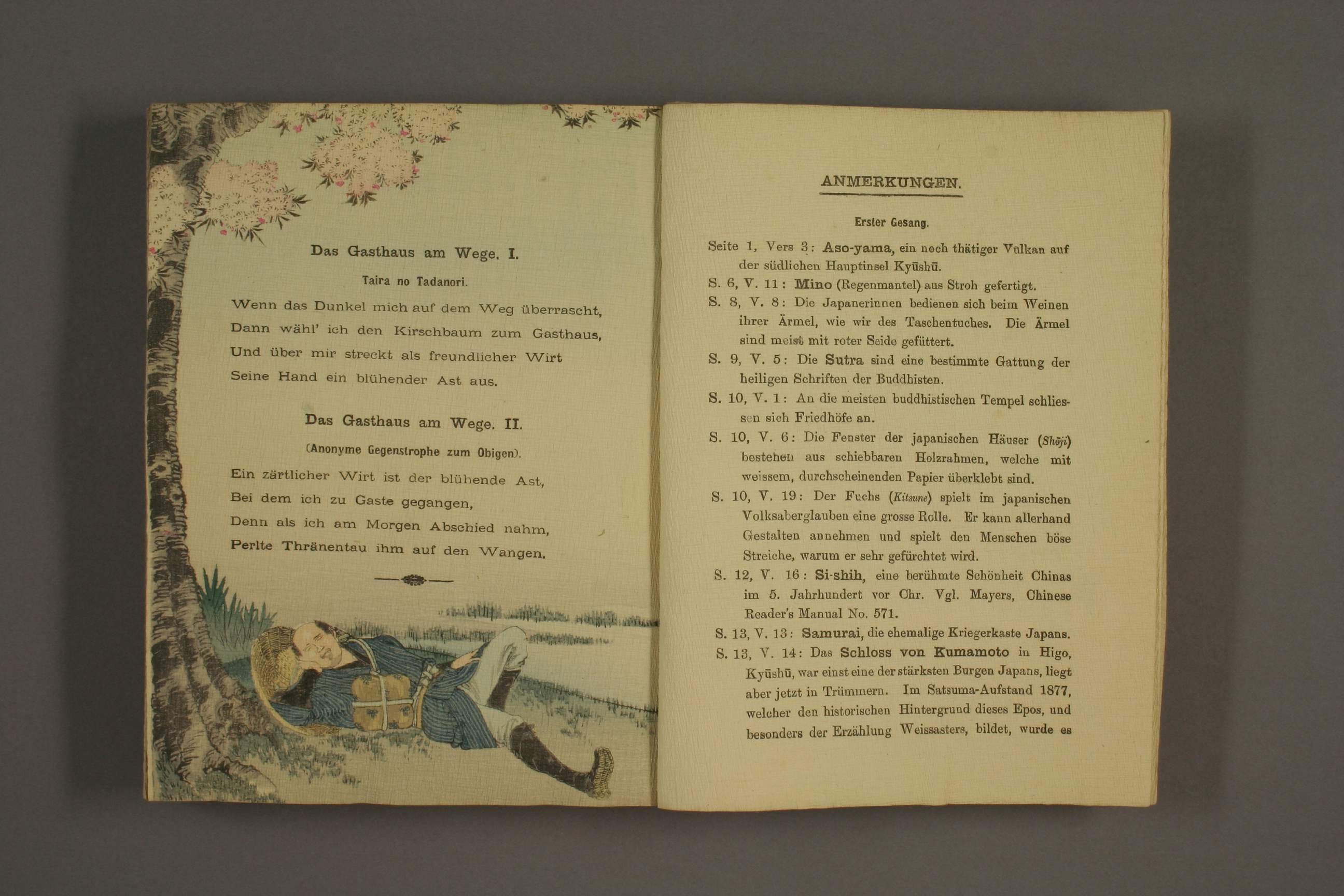 Das Gasthaus am Wege. I.

Taira no Tadanori.

Wenn das Dunkel mich auf dem Weg überrascht,
Dann wähl' ich den Kirschbaum zum Gasthaus,
Und über mir streckt als freundlicher Wirt
Seine Hand ein blühender Ast aus.

Das Gasthaus am Wege. II.

(Anonyme Gegenstrophe zum Obigen).

Ein zärtlicher Wirt ist der blühende Ast,
Bei dem ich zu Gaste gegangen,
Denn als ich am Morgen Abschied nahm,
Perlte Thränentau ihm auf den Wangen.

ANMERKUNGEN.

Erster Gesang.

Seite 1, Vers 3: Aso-yama, ein noch thätiger Vulkan auf der südlichen Hauptinsel Kyūshū.

S. 6, V. 11: Mino (Regenmantel) aus Stroh gefertigt.

S. 8, V. 8: Die Japanerinnen bedienen sich beim Weinen ihrer Ärmel, wie wir des Taschentuches. Die Ärmel sind meist mit roter Seide gefüttert.

S. 9, V. 5: Die Sutra sind eine bestimmte Gattung der heiligen Schriften der Buddhisten.

S. 10, V. 1: An die meisten buddhistischen Tempel schliessen sich Friedhöfe an.

S. 10, V. 6: Die Fenster der japanischen Häuser (Shōji) bestehen aus schiebbaren Holzrahmen, welche mit weissem, durchscheinenden Papier überklebt sind.

S. 10, V. 19: Der Fuchs (Kitsune) spielt im japanischen Volksaberglauben eine grosse Rolle. Er kann allerhand Gestalten annehmen und spielt den Menschen böse Streiche, warum er sehr gefürchtet wird.

S. 12, V. 16: Si-shih, eine berühmte Schönheit Chinas im 5. Jahrhundert vor Chr. Vgl. Mayers, Chinese Reader's Manual No. 571.

S. 13, V. 13: Samurai, die ehemalige Kriegerkaste Japans.

S. 13, V. 14: Das Schloss von Kumamoto in Higo, Kyūshū, war einst eine der stärksten Burgen Japans, liegt aber jetzt in Trümmern. Im Satsuma-Aufstand 1877, welcher den historischen Hintergrund dieses Epos, und besonders der Erzählung Weissasters, bildet, wurde es